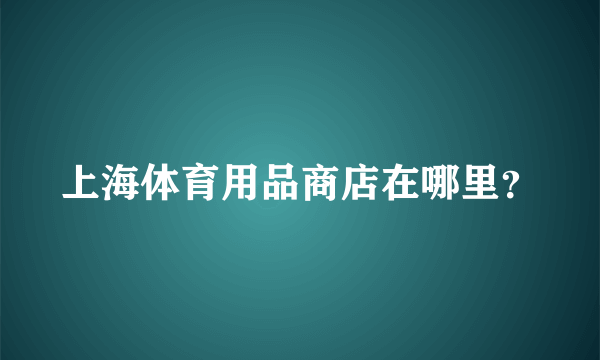 上海体育用品商店在哪里?